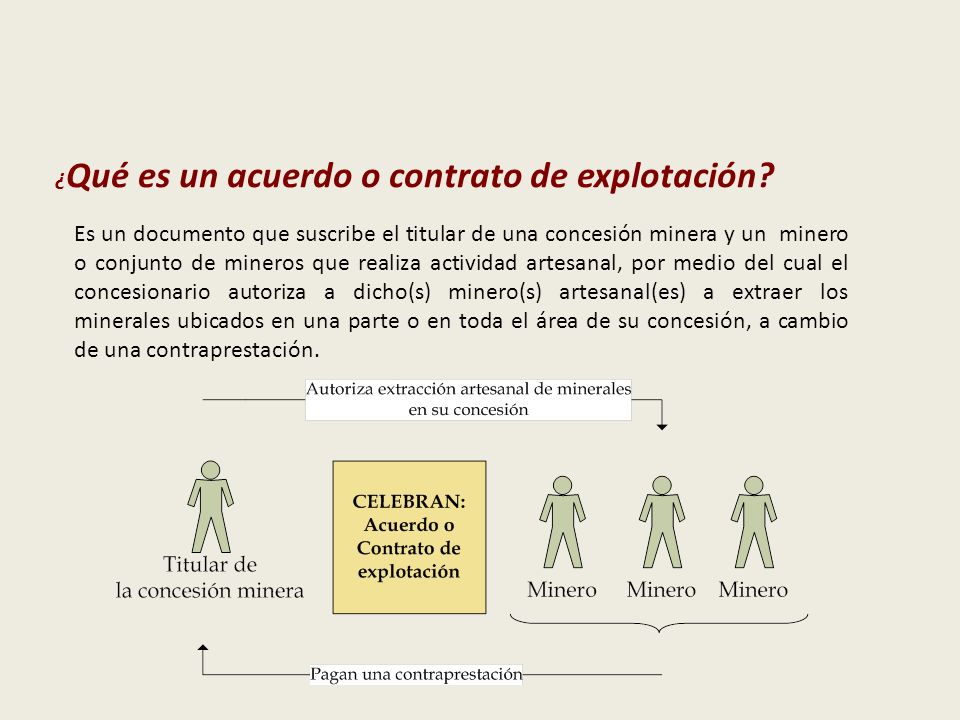 ¿Qué es un acuerdo o contrato de explotación?

Es un documento que suscribe el titular de una concesión minera y un minero o conjunto de mineros que realiza actividad artesanal, por medio del cual el concesionario autoriza a dicho(s) minero(s) artesanal(es) a extraer los minerales ubicados en una parte o en toda el área de su concesión, a cambio de una contraprestación.

Autoriza extracción artesanal de minerales en su concesión

Titular de la concesión minera

CELEBRAN: Acuerdo o Contrato de explotación

Minero Minero Minero

Pagan una contraprestación